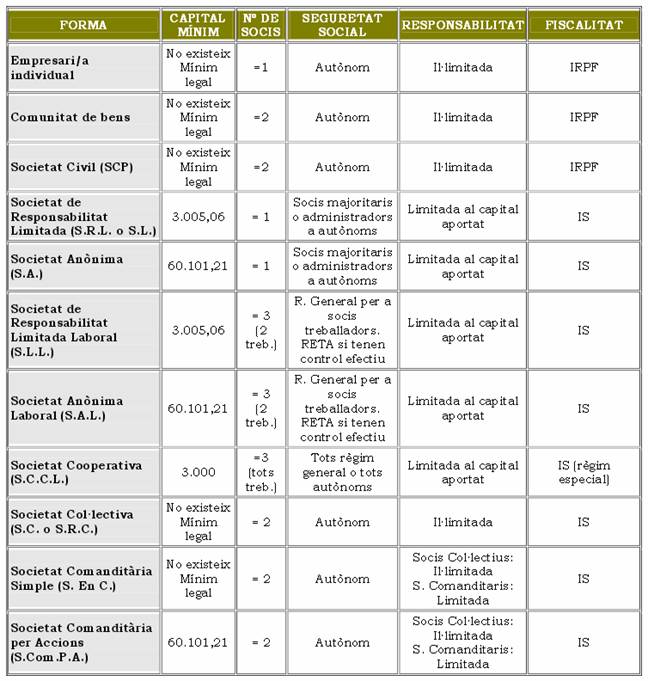 | FORMA | CAPITAL MÍNIM | Nº DE SOCIS | SEGURETAT SOCIAL | RESPONSABILITAT | FISCALITAT |
|---|---|---|---|---|---|
| Empresari/a individual | No existeix Mínim legal | =1 | Autònom | Il·limitada | IRPF |
| Comunitat de bens | No existeix Mínim legal | =2 | Autònom | Il·limitada | IRPF |
| Societat Civil (SCP) | No existeix Mínim legal | =2 | Autònom | Il·limitada | IRPF |
| Societat de Responsabilitat Limitada (S.R.L. o S.L.) | 3.005,06 | = 1 | Socis majoritaris o administradors a autònoms | Limitada al capital aportat | IS |
| Societat Anònima (S.A.) | 60.101,21 | = 1 | Socis majoritaris o administradors a autònoms | Limitada al capital aportat | IS |
| Societat de Responsabilitat Limitada Laboral (S.L.L.) | 3.005,06 | = 3 (2 treb.) | R. General per a socis treballadors. RETA si tenen control efectiu | Limitada al capital aportat | IS |
| Societat Anònima Laboral (S.A.L.) | 60.101,21 | = 3 (2 treb.) | R. General per a socis treballadors. RETA si tenen control efectiu | Limitada al capital aportat | IS |
| Societat Cooperativa (S.C.C.L.) | 3.000 | =3 (tots treb.) | Tots règim general o tots autònoms | Limitada al capital aportat | IS (règim especial) |
| Societat Col·lectiva (S.C. o S.R.C.) | No existeix Mínim legal | = 2 | Autònom | Il·limitada | IS |
| Societat Comanditària Simple (S. En C.) | No existeix Mínim legal | = 2 | Autònom | Socis Col·lectius: Il·limitada S. Comanditaris: Limitada | IS |
| Societat Comanditària per Accions (S.Com.P.A.) | 60.101,21 | = 2 | Autònom | Socis Col·lectius: Il·limitada S. Comanditaris: Limitada | IS |